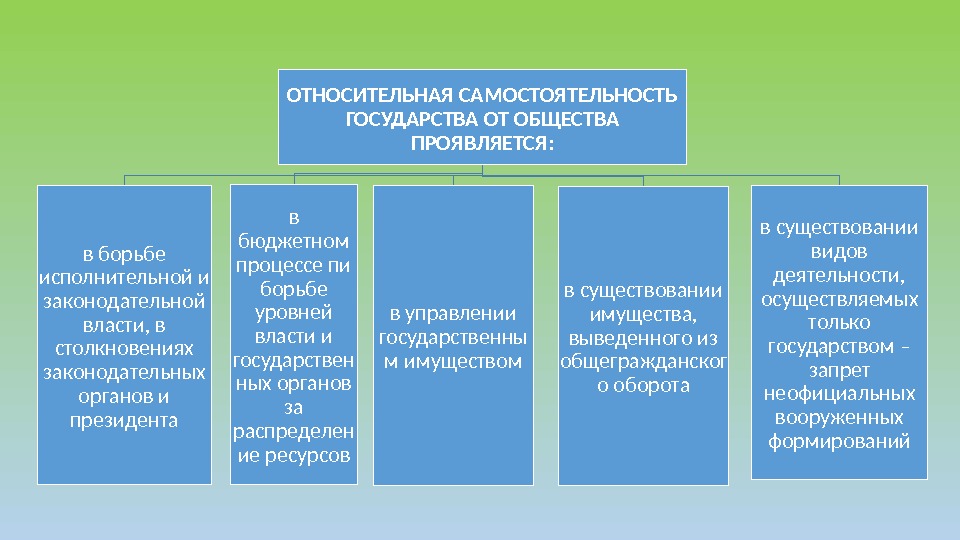 ОТНОСИТЕЛЬНАЯ САМОСТОЯТЕЛЬНОСТЬ ГОСУДАРСТВА ОТ ОБЩЕСТВА ПРОЯВЛЯЕТСЯ:

в борьбе исполнительной и законодательной власти, в столкновениях законодательных органов и президента

в бюджетном процессе пи борьбе уровней власти и государственных органов за распределение ресурсов

в управлении государственным имуществом

в существовании имущества, выведенного из общегражданского оборота

в существовании видов деятельности, осуществляемых только государством – запрет неофициальных вооруженных формирований